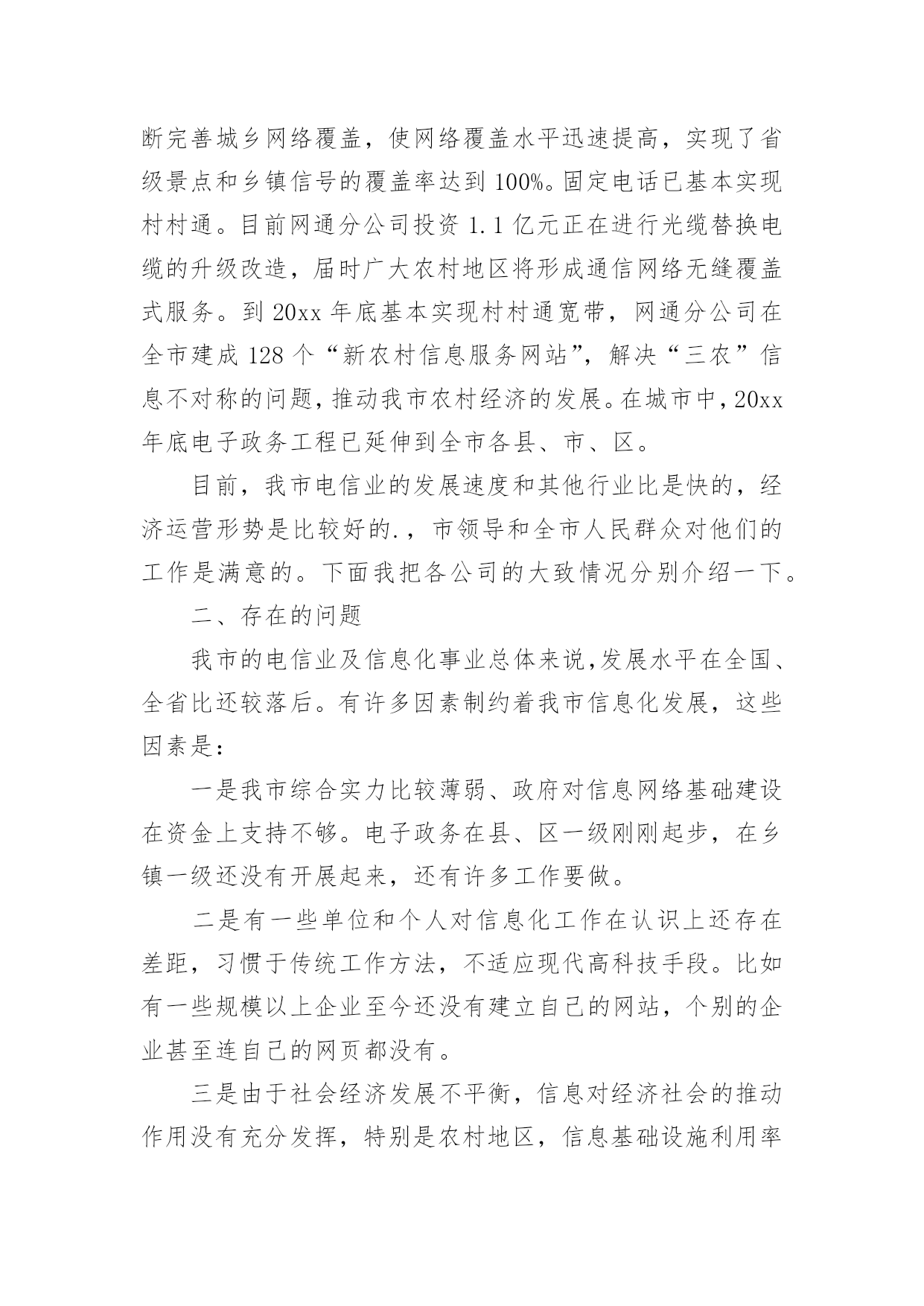 断完善城乡网络覆盖，使网络覆盖水平迅速提高，实现了省级景点和乡镇信号的覆盖率达到 100%。固定电话已基本实现村村通。目前网通分公司投资 1.1 亿元正在进行光缆替换电缆的升级改造，届时广大农村地区将形成通信网络无缝覆盖式服务。到 20xx 年底基本实现村村通宽带，网通分公司在全市建成 128 个“新农村信息服务网站”，解决“三农”信息不对称的问题，推动我市农村经济的发展。在城市中，20xx 年底电子政务工程已延伸到全市各县、市、区。

目前，我市电信业的发展速度和其他行业比是快的，经济运营形势是比较好的.，市领导和全市人民群众对他们的工作是满意的。下面我把各公司的大致情况分别介绍一下。

二、存在的问题

我市的电信业及信息化事业总体来说，发展水平在全国、全省比还较落后。有许多因素制约着我市信息化发展，这些因素是：

一是我市综合实力比较薄弱、政府对信息网络基础建设在资金上支持不够。电子政务在县、区一级刚刚起步，在乡镇一级还没有开展起来，还有许多工作要做。

二是有一些单位和个人对信息化工作在认识上还存在差距，习惯于传统工作方法，不适应现代高科技手段。比如有一些规模以上企业至今还没有建立自己的网站，个别的企业甚至连自己的网页都没有。

三是由于社会经济发展不平衡，信息对经济社会的推动作用没有充分发挥，特别是农村地区，信息基础设施利用率